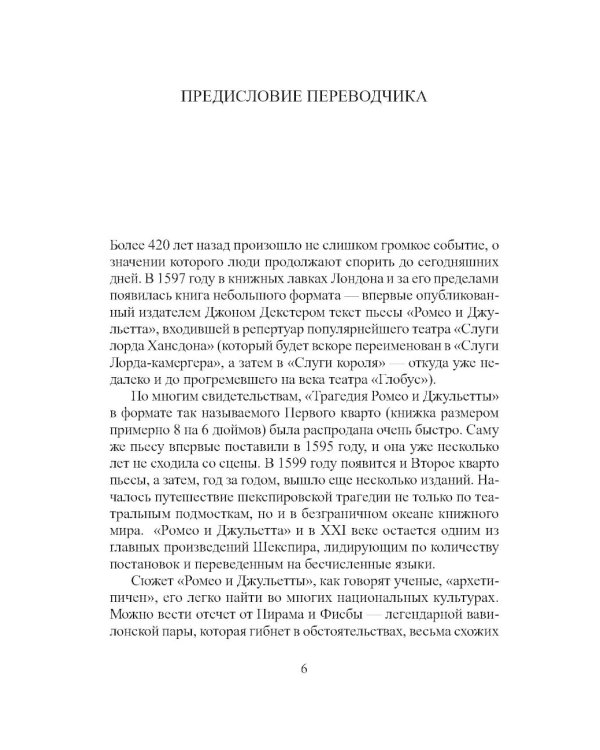 ПРЕДИСЛОВИЕ ПЕРЕВОДЧИКА

Более 420 лет назад произошло не слишком громкое событие, о значении которого люди продолжают спорить до сегодняшних дней. В 1597 году в книжных лавках Лондона и за его пределами появилась книга небольшого формата — впервые опубликованный издателем Джоном Декстером текст пьесы «Ромео и Джульетта», входившей в репертуар популярнейшего театра «Слуги лорда Хансдона» (который будет вскоре переименован в «Слуги Лорда-камергера», а затем в «Слуги короля» — откуда уже недалеко и до прогремевшего на века театра «Глобус»).

По многим свидетельствам, «Трагедия Ромео и Джульетты» в формате так называемого Первого кварто (книжка размером примерно 8 на 6 дюймов) была распродана очень быстро. Саму же пьесу впервые поставили в 1595 году, и она уже несколько лет не сходила со сцены. В 1599 году появится и Второе кварто пьесы, а затем, год за годом, вышло еще несколько изданий. Началось путешествие шекспировской трагедии не только по театральным подмосткам, но и в безграничном океане книжного мира. «Ромео и Джульетта» и в XXI веке остается одним из главных произведений Шекспира, лидирующим по количеству постановок и переведенным на бесчисленные языки.

Сюжет «Ромео и Джульетты», как говорят ученые, «архетипичен», его легко найти во многих национальных культурах. Можно вести отсчет от Пирама и Фисбы — легендарной вавилонской пары, которая гибнет в обстоятельствах, весьма схожих

6